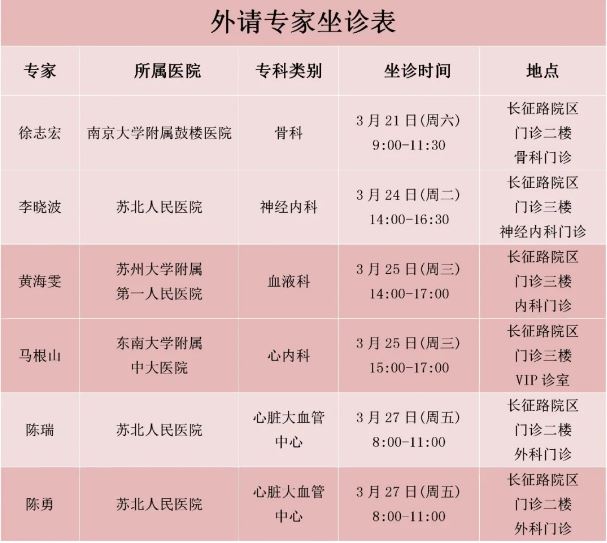 外请专家坐诊表

| 专家 | 所属医院 | 专科类别 | 坐诊时间 | 地点 |
|---|---|---|---|---|
| 徐志宏 | 南京大学附属鼓楼医院 | 骨科 | 3月21日(周六) 9:00-11:30 | 长征路院区 门诊二楼 骨科门诊 |
| 李晓波 | 苏北人民医院 | 神经内科 | 3月24日(周二) 14:00-16:30 | 长征路院区 门诊三楼 神经内科门诊 |
| 黄海雯 | 苏州大学附属第一人民医院 | 血液科 | 3月25日(周三) 14:00-17:00 | 长征路院区 门诊三楼 内科门诊 |
| 马根山 | 东南大学附属中大医院 | 心内科 | 3月25日(周三) 15:00-17:00 | 长征路院区 门诊三楼 VIP诊室 |
| 陈瑞 | 苏北人民医院 | 心脏大血管中心 | 3月27日(周五) 8:00-11:00 | 长征路院区 门诊二楼 外科门诊 |
| 陈勇 | 苏北人民医院 | 心脏大血管中心 | 3月27日(周五) 8:00-11:00 | 长征路院区 门诊二楼 外科门诊 |